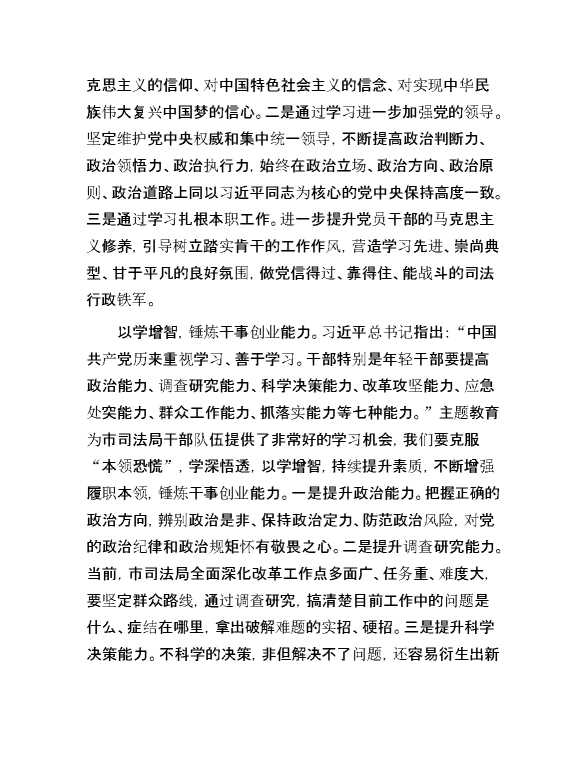 克思主义的信仰、对中国特色社会主义的信念、对实现中华民族伟大复兴中国梦的信心。二是通过学习进一步加强党的领导。坚定维护党中央权威和集中统一领导，不断提高政治判断力、政治领悟力、政治执行力，始终在政治立场、政治方向、政治原则、政治道路上同以习近平同志为核心的党中央保持高度一致。三是通过学习扎根本职工作。进一步提升党员干部的马克思主义修养，引导树立踏实肯干的工作作风，营造学习先进、崇尚典型、甘于平凡的良好氛围，做党信得过、靠得住、能战斗的司法行政铁军。

以学增智，锤炼干事创业能力。习近平总书记指出：“中国共产党历来重视学习、善于学习。干部特别是年轻干部要提高政治能力、调查研究能力、科学决策能力、改革攻坚能力、应急处突能力、群众工作能力、抓落实能力等七种能力。”主题教育为市司法局干部队伍提供了非常好的学习机会，我们要克服“本领恐慌”，学深悟透，以学增智，持续提升素质，不断增强履职本领，锤炼干事创业能力。一是提升政治能力。把握正确的政治方向，辨别政治是非、保持政治定力、防范政治风险，对党的政治纪律和政治规矩怀有敬畏之心。二是提升调查研究能力。当前，市司法局全面深化改革工作点多面广、任务重、难度大，要坚定群众路线，通过调查研究，搞清楚目前工作中的问题是什么、症结在哪里，拿出破解难题的实招、硬招。三是提升科学决策能力。不科学的决策，非但解决不了问题，还容易衍生出新